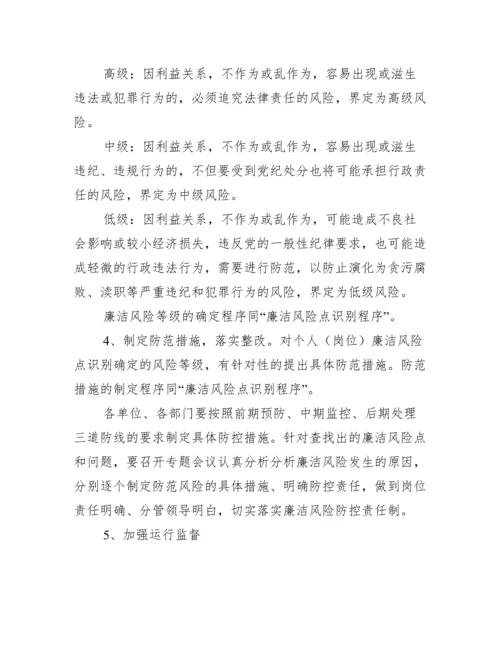 高级：因利益关系，不作为或乱作为，容易出现或滋生违法或犯罪行为的，必须追究法律责任的风险，界定为高级风险。

中级：因利益关系，不作为或乱作为，容易出现或滋生违纪、违规行为的，不但要受到党纪处分也将可能承担行政责任的风险，界定为中级风险。

低级：因利益关系，不作为或乱作为，可能造成不良社会影响或较小经济损失，违反党的一般性纪律要求，也可能造成轻微的行政违法行为，需要进行防范，以防止演化为贪污腐败、渎职等严重违纪和犯罪行为的风险，界定为低级风险。

廉洁风险等级的确定程序同“廉洁风险点识别程序”。

4、制定防范措施，落实整改。对个人（岗位）廉洁风险点识别确定的风险等级，有针对性的提出具体防范措施。防范措施的制定程序同“廉洁风险点识别程序”。

各单位、各部门要按照前期预防、中期监控、后期处理三道防线的要求制定具体防控措施。针对查找出的廉洁风险点和问题，要召开专题会议认真分析分析廉洁风险发生的原因，分别逐个制定防范风险的具体措施、明确防控责任，做到岗位责任明确、分管领导明白，切实落实廉洁风险防控责任制。

5、加强运行监督